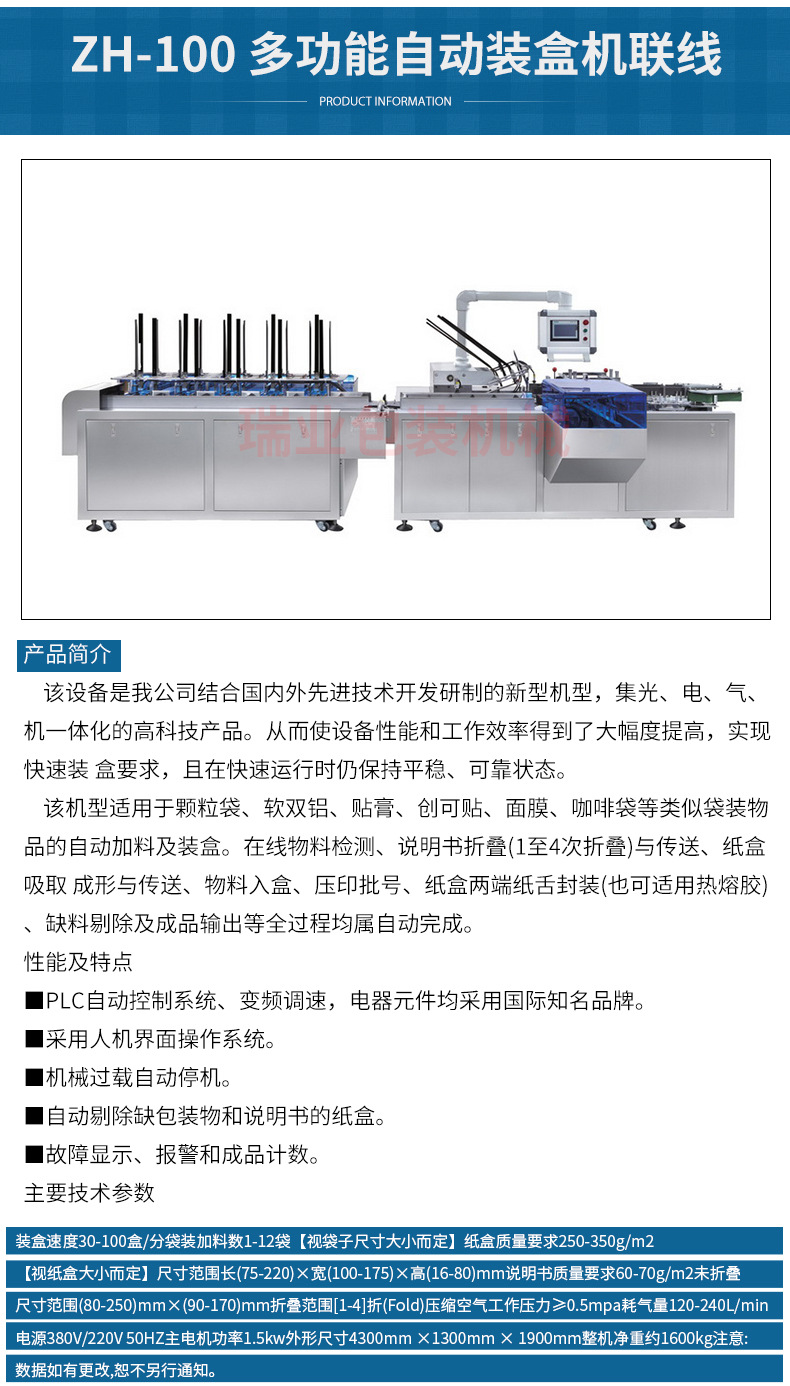 ZH-100 多功能自动装盒机联线

PRODUCT INFORMATION

瑞业包装机械

产品简介

该设备是我公司结合国内外先进技术开发研制的新型机型，集光、电、气、机一体化的高科技产品。从而使设备性能和工作效率得到了大幅度提高，实现快速装 盒要求，且在快速运行时仍保持平稳、可靠状态。

该机型适用于颗粒袋、软双铝、贴膏、创可贴、面膜、咖啡袋等类似袋装物品的自动加料及装盒。在线物料检测、说明书折叠(1至4次折叠)与传送、纸盒吸取 成形与传送、物料入盒、压印批号、纸盒两端纸舌封装(也可适用热熔胶)、缺料剔除及成品输出等全过程均属自动完成。

性能及特点

■PLC自动控制系统、变频调速，电器元件均采用国际知名品牌。

■采用人机界面操作系统。

■机械过载自动停机。

■自动剔除缺包装物和说明书的纸盒。

■故障显示、报警和成品计数。

主要技术参数

装盒速度30-100盒/分袋装加料数1-12袋【视袋子尺寸大小而定】纸盒质量要求250-350g/m2

【视纸盒大小而定】尺寸范围长(75-220)×宽(100-175)×高(16-80)mm说明书质量要求60-70g/m2未折叠

尺寸范围(80-250)mm×(90-170)mm折叠范围[1-4]折(Fold)压缩空气工作压力≥0.5mpa耗气量120-240L/min

电源380V/220V 50HZ主电机功率1.5kw外形尺寸4300mm ×1300mm × 1900mm整机净重约1600kg注意:

数据如有更改,恕不另行通知。